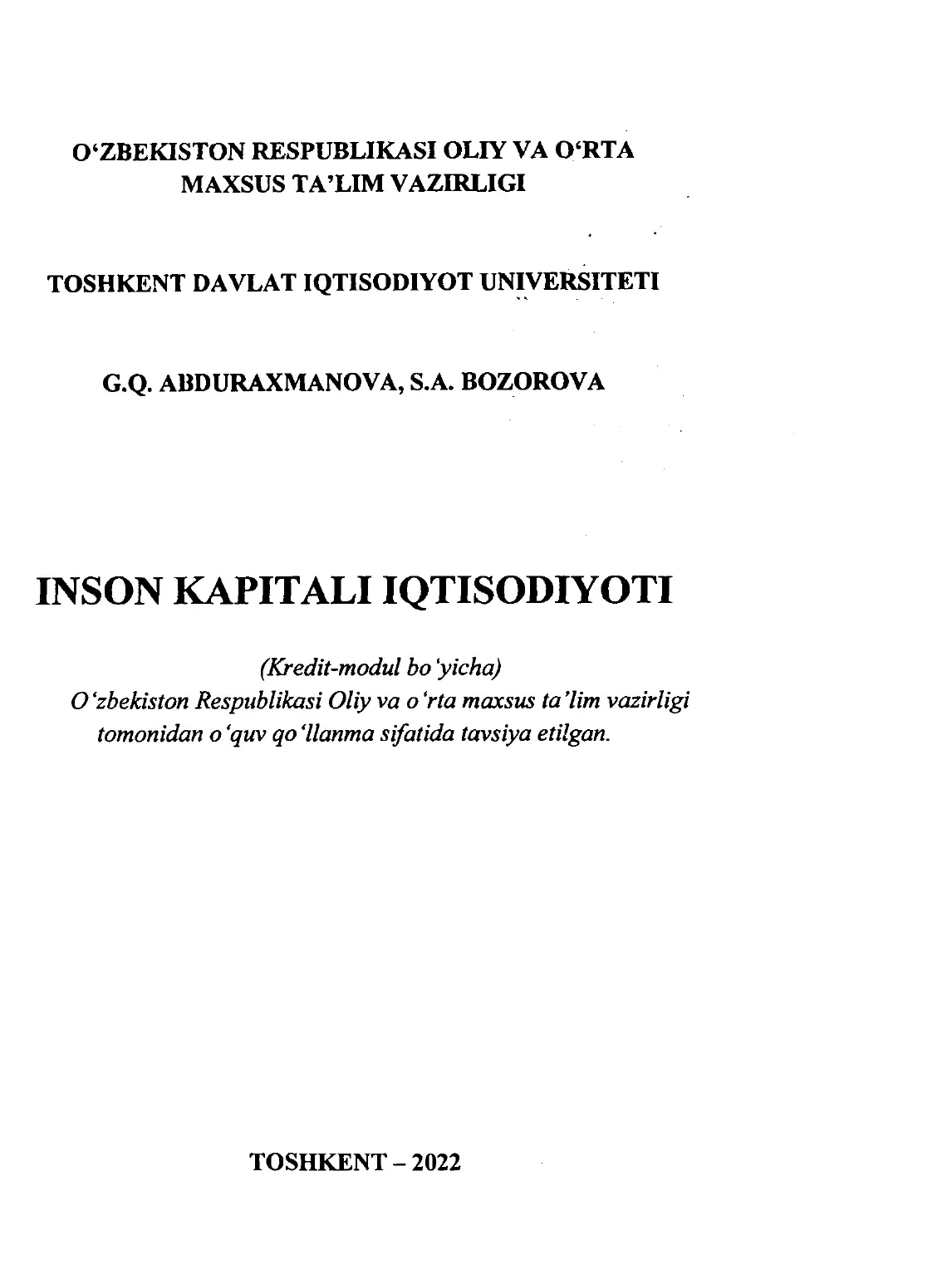 O‘ZBEKISTON RESPUBLIKASI OLIY VA O‘RTA MAXSUS TA’LIM VAZIRLIGI

TOSHKENT DAVLAT IQTISODIYOT UNIVERSITETI

G.Q. ABDURAXMANOVA, S.A. BOZOROVA

INSON KAPITALI IQTISODIYOTI

(Kredit-modul bo‘yicha)
O‘zbekiston Respublikasi Oliy va o‘rta maxsus ta’lim vazirligi tomonidan o‘quv qo‘llanma sifatida tavsiya etilgan.

TOSHKENT – 2022